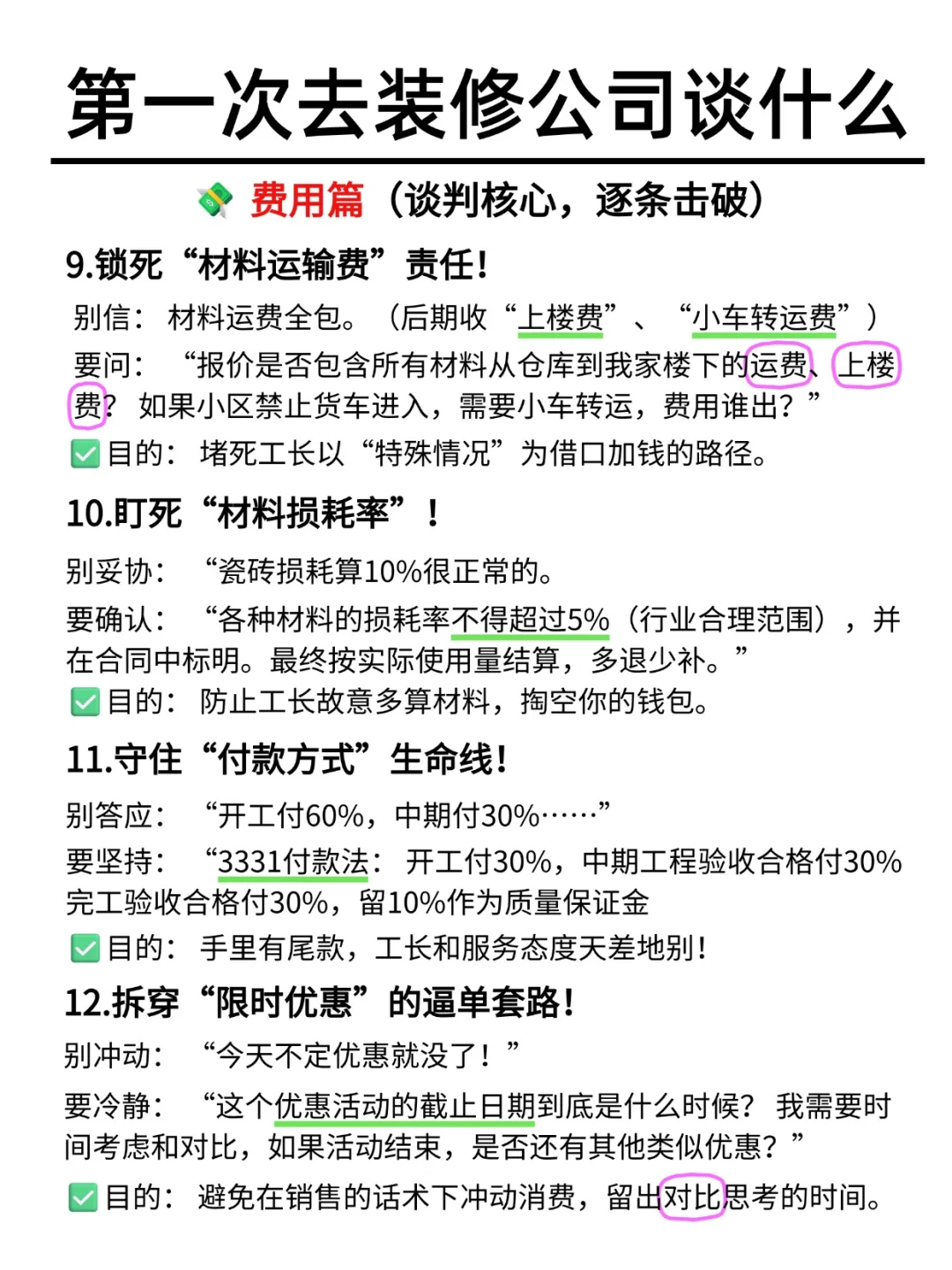 第一次去装修公司谈什么

费用篇（谈判核心，逐条击破）

9.锁死“材料运输费”责任！

别信：材料运费全包。（后期收“上楼费”、“小车转运费”）

要问：“报价是否包含所有材料从仓库到我家楼下的运费、上楼费？如果小区禁止货车进入，需要小车转运，费用谁出？”

✅目的：堵死工长以“特殊情况”为借口加钱的路径。

10.盯死“材料损耗率”！

别妥协：“瓷砖损耗算10%很正常的。

要确认：“各种材料的损耗率不得超过5%（行业合理范围），并在合同中标明。最终按实际使用量结算，多退少补。”

✅目的：防止工长故意多算材料，掏空你的钱包。

11.守住“付款方式”生命线！

别答应：“开工付60%，中期付30%……”

要坚持：“3331付款法：开工付30%，中期工程验收合格付30%完工验收合格付30%，留10%作为质量保证金

✅目的：手里有尾款，工长和服务态度天差地别！

12.拆穿“限时优惠”的逼单套路！

别冲动：“今天不定优惠就没了！”

要冷静：“这个优惠活动的截止日期到底是什么时候？我需要时间考虑和对比，如果活动结束，是否还有其他类似优惠？”

✅目的：避免在销售的话术下冲动消费，留出对比思考的时间。